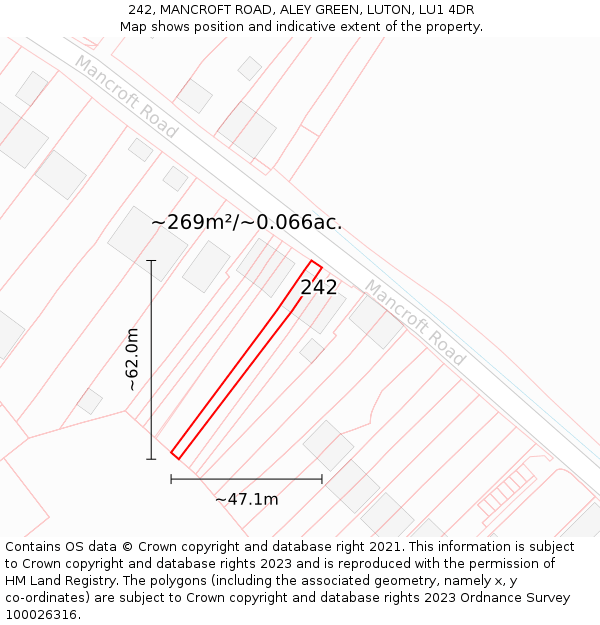 242, MANCROFT ROAD, ALEY GREEN, LUTON, LU1 4DR
Map shows position and indicative extent of the property.

Mancroft Road

~269m²/~0.066ac.

242

Mancroft Road

~62.0m

~47.1m

Contains OS data © Crown copyright and database right 2021. This information is subject to Crown copyright and database rights 2023 and is reproduced with the permission of HM Land Registry. The polygons (including the associated geometry, namely x, y co-ordinates) are subject to Crown copyright and database rights 2023 Ordnance Survey 100026316.